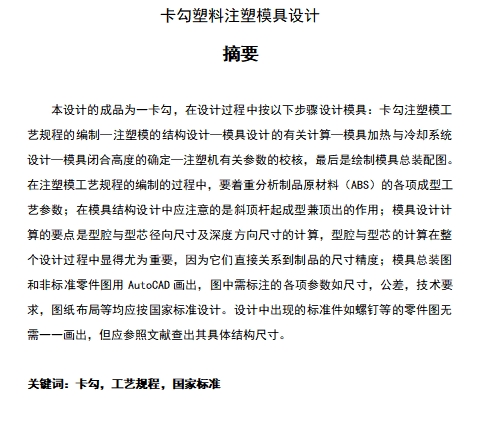 卡勾塑料注塑模具设计

摘要

本设计的成品为一卡勾，在设计过程中按以下步骤设计模具：卡勾注塑模工艺规程的编制—注塑模的结构设计—模具设计的有关计算—模具加热与冷却系统设计—模具闭合高度的确定—注塑机有关参数的校核，最后是绘制模具总装配图。在注塑模工艺规程的编制的过程中，要着重分析制品原材料（ABS）的各项成型工艺参数；在模具结构设计中应注意的是斜顶杆起成型兼顶出的作用；模具设计计算的要点是型腔与型芯径向尺寸及深度方向尺寸的计算，型腔与型芯的计算在整个设计过程中显得尤为重要，因为它们直接关系到制品的尺寸精度；模具总装图和非标准零件图用 AutoCAD 画出，图中需标注的各项参数如尺寸，公差，技术要求，图纸布局等均应按国家标准设计。设计中出现的标准件如螺钉等的零件图无需一一画出，但应参照文献查出其具体结构尺寸。

关键词：卡勾，工艺规程，国家标准